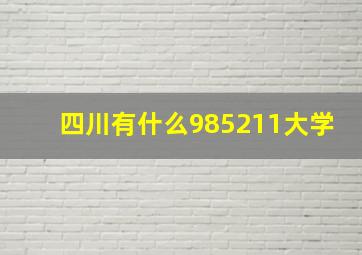 四川有什么985211大学